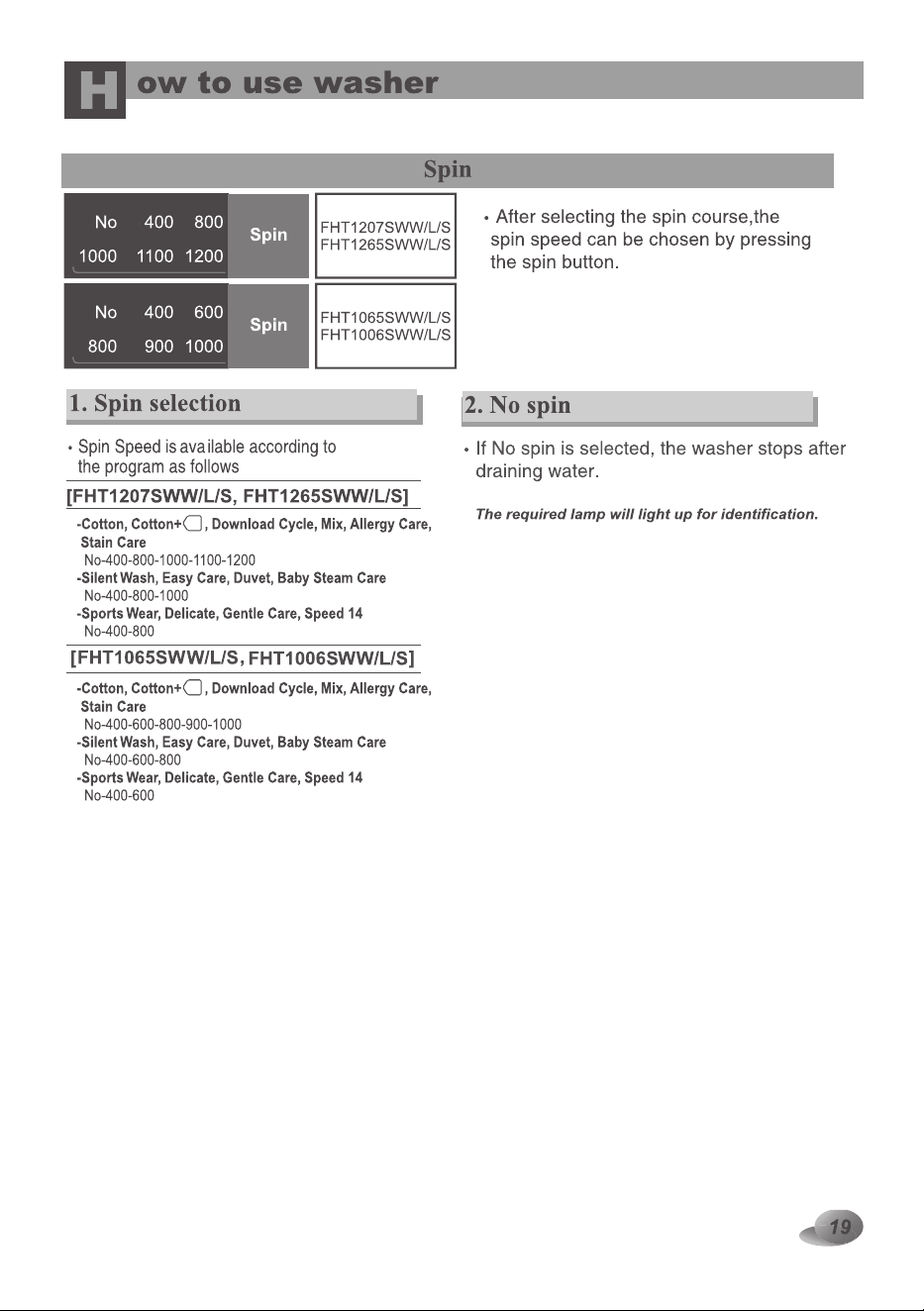 How to use washer

Spin

No 400 800
1000 1100 1200

Spin

FHT1207SWW/L/S
FHT1265SWW/L/S

No 400 600
800 900 1000

Spin

FHT1065SWW/L/S
FHT1006SWW/L/S

• After selecting the spin course,the spin speed can be chosen by pressing the spin button.

1. Spin selection

• Spin Speed is available according to the program as follows

[FHT1207SWW/L/S, FHT1265SWW/L/S]

-Cotton, Cotton+, Download Cycle, Mix, Allergy Care, Stain Care
No-400-800-1000-1100-1200
-Silent Wash, Easy Care, Duvet, Baby Steam Care
No-400-800-1000
-Sports Wear, Delicate, Gentle Care, Speed 14
No-400-800

[FHT1065SWW/L/S, FHT1006SWW/L/S]

-Cotton, Cotton+, Download Cycle, Mix, Allergy Care, Stain Care
No-400-600-800-900-1000
-Silent Wash, Easy Care, Duvet, Baby Steam Care
No-400-600-800
-Sports Wear, Delicate, Gentle Care, Speed 14
No-400-600

2. No spin

• If No spin is selected, the washer stops after draining water.

The required lamp will light up for identification.

19